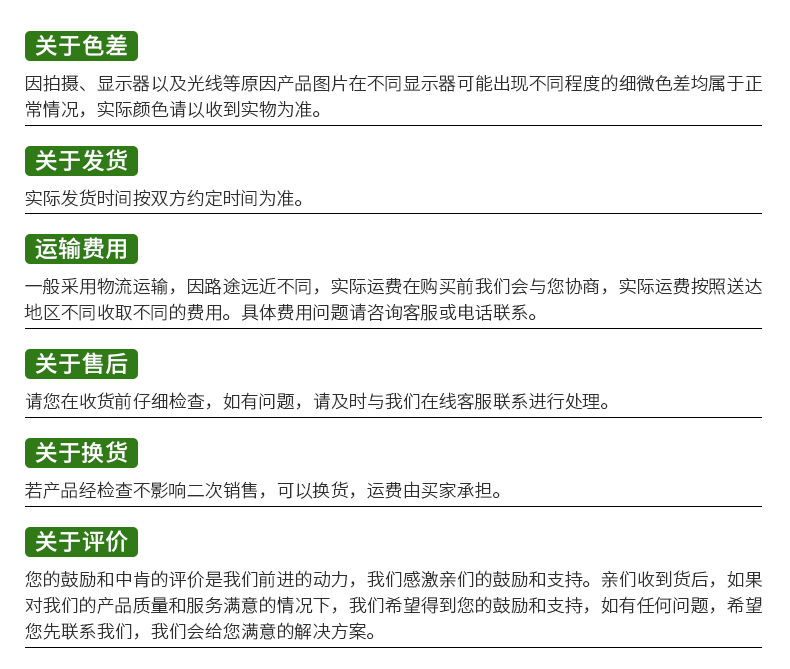 关于色差

因拍摄、显示器以及光线等原因产品图片在不同显示器可能出现不同程度的细微色差均属于正常情况，实际颜色请以收到实物为准。

关于发货

实际发货时间按双方约定时间为准。

运输费用

一般采用物流运输，因路途远近不同，实际运费在购买前我们会与您协商，实际运费按照送达地区不同收取不同的费用。具体费用问题请咨询客服或电话联系。

关于售后

请您在收货前仔细检查，如有问题，请及时与我们在线客服联系进行处理。

关于换货

若产品经检查不影响二次销售，可以换货，运费由买家承担。

关于评价

您的鼓励和中肯的评价是我们前进的动力，我们感激亲们的鼓励和支持。亲们收到货后，如果对我们的产品质量和服务满意的情况下，我们希望得到您的鼓励和支持，如有任何问题，希望您先联系我们，我们会给您满意的解决方案。